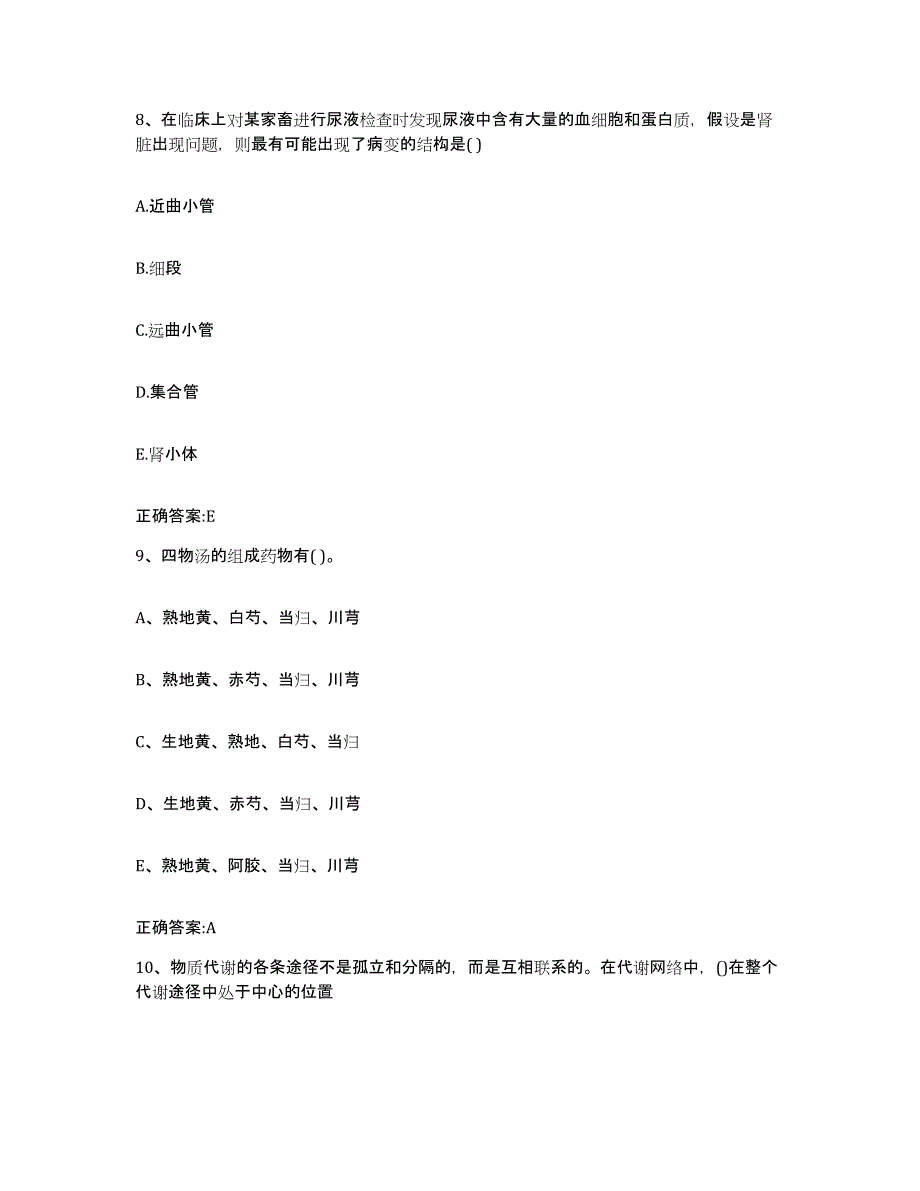 8、在临床上对某家畜进行尿液检查时发现尿液中含有大量的血细胞和蛋白质，假设是肾脏出现问题，则最有可能出现了病变的结构是( )

A.近曲小管

B.细段

C.远曲小管

D.集合管

E.肾小体

正确答案:E

9、四物汤的组成药物有( )。

A、熟地黄、白芍、当归、川芎

B、熟地黄、赤芍、当归、川芎

C、生地黄、熟地、白芍、当归

D、生地黄、赤芍、当归、川芎

E、熟地黄、阿胶、当归、川芎

正确答案:A

10、物质代谢的各条途径不是孤立和分隔的，而是互相联系的。在代谢网络中，()在整个代谢途径中处于中心的位置